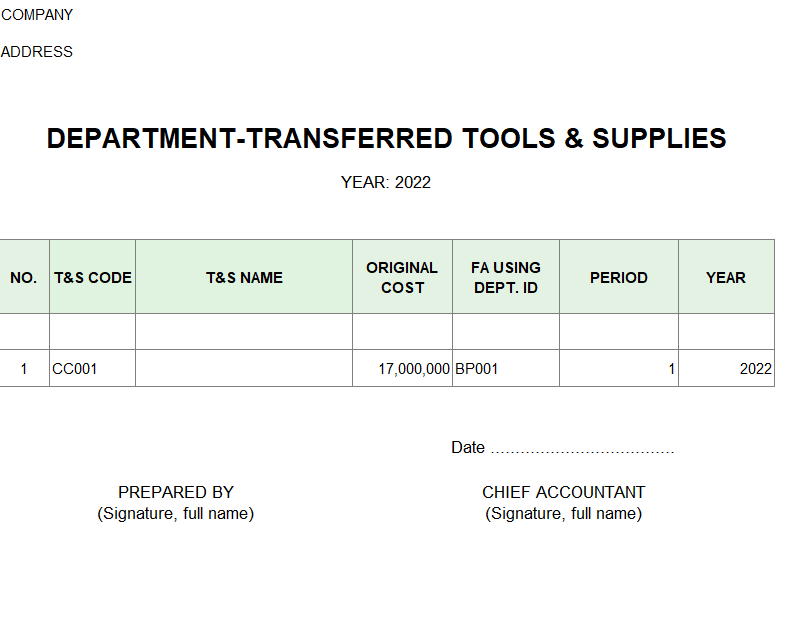 COMPANY

ADDRESS

DEPARTMENT-TRANSFERRED TOOLS & SUPPLIES

YEAR: 2022

| NO. | T&S CODE | T&S NAME | ORIGINAL COST | FA USING DEPT. ID | PERIOD | YEAR |
|---|---|---|---|---|---|---|
| | | | | | | |
| 1 | CC001 | | 17,000,000 | BP001 | 1 | 2022 |

Date .....................................

PREPARED BY
(Signature, full name)

CHIEF ACCOUNTANT
(Signature, full name)